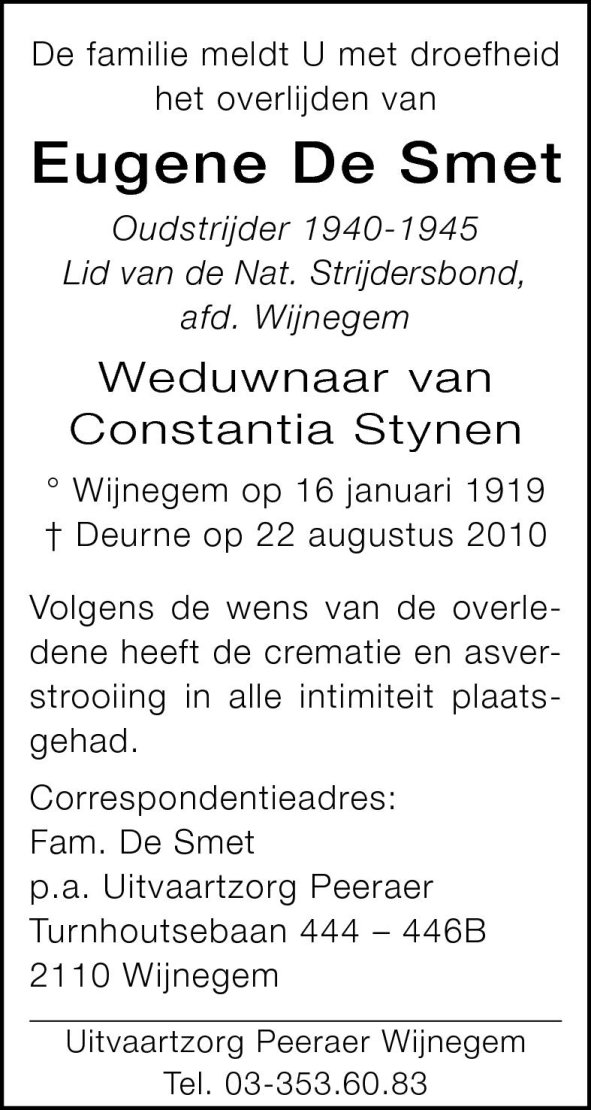 De familie meldt U met droefheid het overlijden van

Eugene De Smet

Oudstrijder 1940-1945
Lid van de Nat. Strijdersbond,
afd. Wijnegem

Weduwnaar van
Constantia Stynen

° Wijnegem op 16 januari 1919
† Deurne op 22 augustus 2010

Volgens de wens van de overledene heeft de crematie en asverstrooiing in alle intimiteit plaatsgehad.

Correspondentieadres:
Fam. De Smet
p.a. Uitvaartzorg Peeraer
Turnhoutsebaan 444 – 446B
2110 Wijnegem

Uitvaartzorg Peeraer Wijnegem
Tel. 03-353.60.83